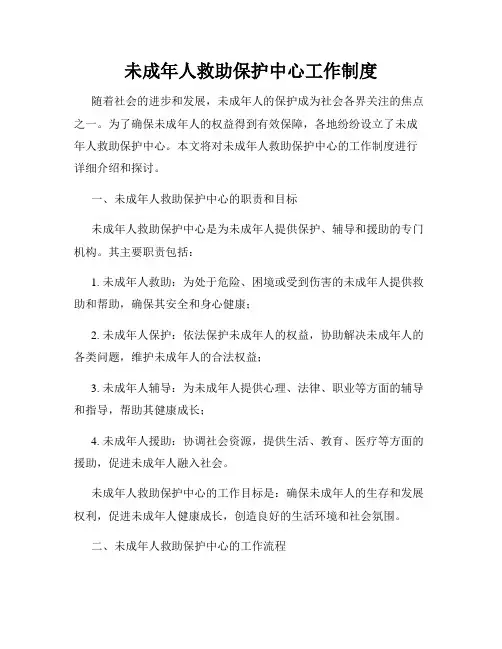 未成年人救助保护中心工作制度

随着社会的进步和发展，未成年人的保护成为社会各界关注的焦点之一。为了确保未成年人的权益得到有效保障，各地纷纷设立了未成年人救助保护中心。本文将对未成年人救助保护中心的工作制度进行详细介绍和探讨。

一、未成年人救助保护中心的职责和目标

未成年人救助保护中心是为未成年人提供保护、辅导和援助的专门机构。其主要职责包括：

1. 未成年人救助：为处于危险、困境或受到伤害的未成年人提供救助和帮助，确保其安全和身心健康；

2. 未成年人保护：依法保护未成年人的权益，协助解决未成年人的各类问题，维护未成年人的合法权益；

3. 未成年人辅导：为未成年人提供心理、法律、职业等方面的辅导和指导，帮助其健康成长；

4. 未成年人援助：协调社会资源，提供生活、教育、医疗等方面的援助，促进未成年人融入社会。

未成年人救助保护中心的工作目标是：确保未成年人的生存和发展权利，促进未成年人健康成长，创造良好的生活环境和社会氛围。

二、未成年人救助保护中心的工作流程